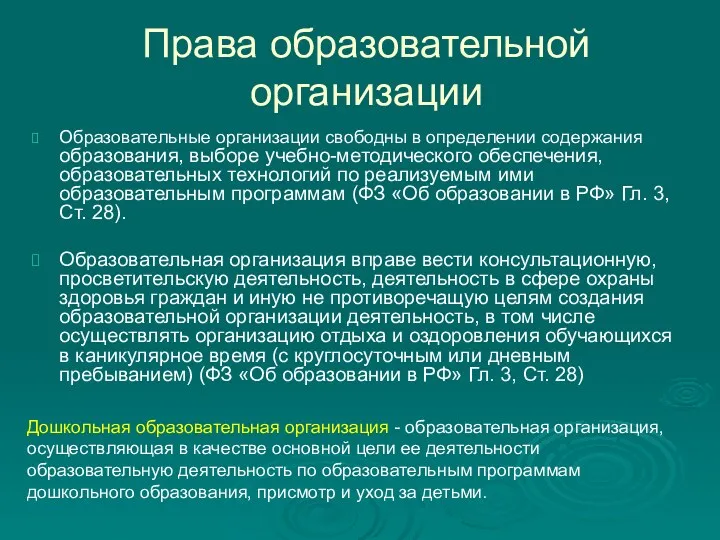 Права образовательной организации

Образовательные организации свободны в определении содержания образования, выборе учебно-методического обеспечения, образовательных технологий по реализуемым ими образовательным программам (ФЗ «Об образовании в РФ» Гл. 3, Ст. 28).

Образовательная организация вправе вести консультационную, просветительскую деятельность, деятельность в сфере охраны здоровья граждан и иную не противоречащую целям создания образовательной организации деятельность, в том числе осуществлять организацию отдыха и оздоровления обучающихся в каникулярное время (с круглосуточным или дневным пребыванием) (ФЗ «Об образовании в РФ» Гл. 3, Ст. 28)

Дошкольная образовательная организация - образовательная организация, осуществляющая в качестве основной цели ее деятельности образовательную деятельность по образовательным программам дошкольного образования, присмотр и уход за детьми.